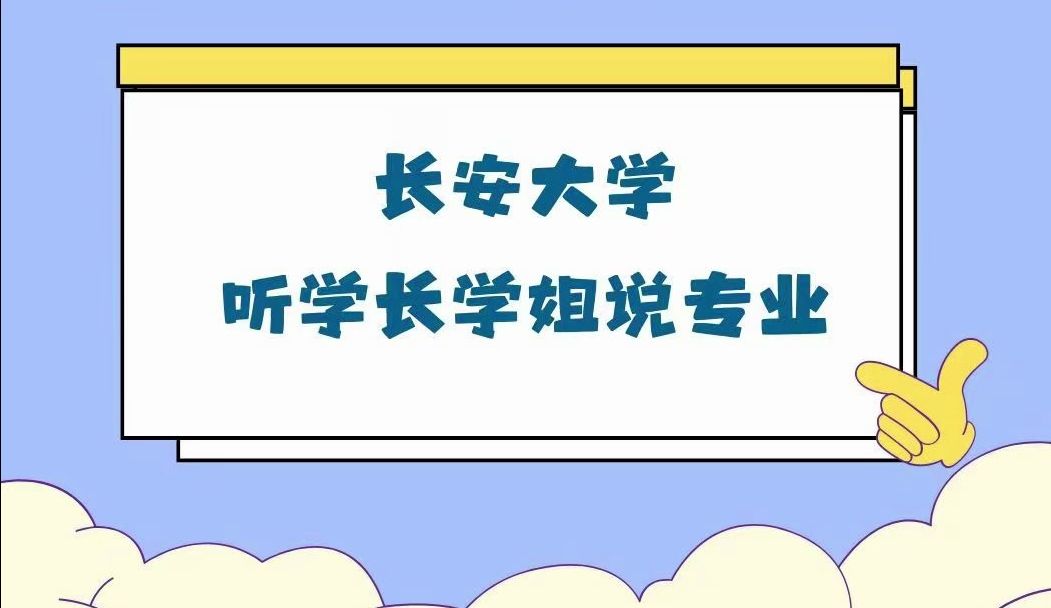 长安大学

听学长学姐说专业